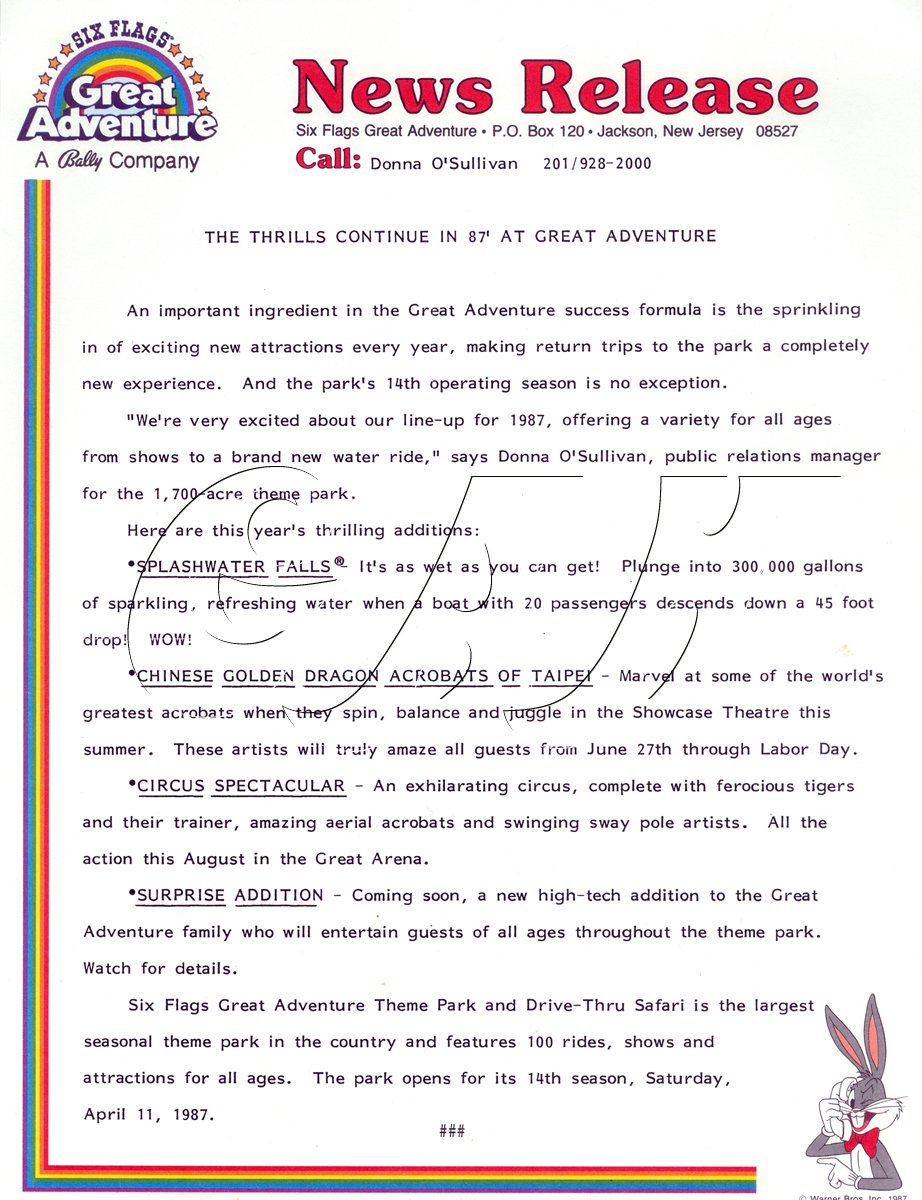 SIX FLAGS
Great Adventure
A Bally Company

News Release
Six Flags Great Adventure • P.O. Box 120 • Jackson, New Jersey 08527
Call: Donna O'Sullivan 201/928-2000

THE THRILLS CONTINUE IN 87' AT GREAT ADVENTURE

An important ingredient in the Great Adventure success formula is the sprinkling in of exciting new attractions every year, making return trips to the park a completely new experience. And the park's 14th operating season is no exception.

"We're very excited about our line-up for 1987, offering a variety for all ages from shows to a brand new water ride," says Donna O'Sullivan, public relations manager for the 1,700-acre theme park.

Here are this year's thrilling additions:

•SPLASHWATER FALLS® It's as wet as you can get! Plunge into 300,000 gallons of sparkling, refreshing water when a boat with 20 passengers descends down a 45 foot drop! WOW!

•CHINESE GOLDEN DRAGON ACROBATS OF TAIPEI - Marvel at some of the world's greatest acrobats when they spin, balance and juggle in the Showcase Theatre this summer. These artists will truly amaze all guests from June 27th through Labor Day.

•CIRCUS SPECTACULAR - An exhilarating circus, complete with ferocious tigers and their trainer, amazing aerial acrobats and swinging sway pole artists. All the action this August in the Great Arena.

•SURPRISE ADDITION - Coming soon, a new high-tech addition to the Great Adventure family who will entertain guests of all ages throughout the theme park. Watch for details.

Six Flags Great Adventure Theme Park and Drive-Thru Safari is the largest seasonal theme park in the country and features 100 rides, shows and attractions for all ages. The park opens for its 14th season, Saturday, April 11, 1987.

###

© Warner Bros. Inc. 1987